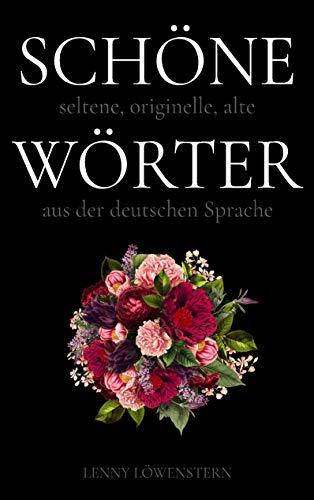 SCHÖNE
seltene, originelle, alte
WÖRTER
aus der deutschen Sprache

LENNY LÖWENSTERN